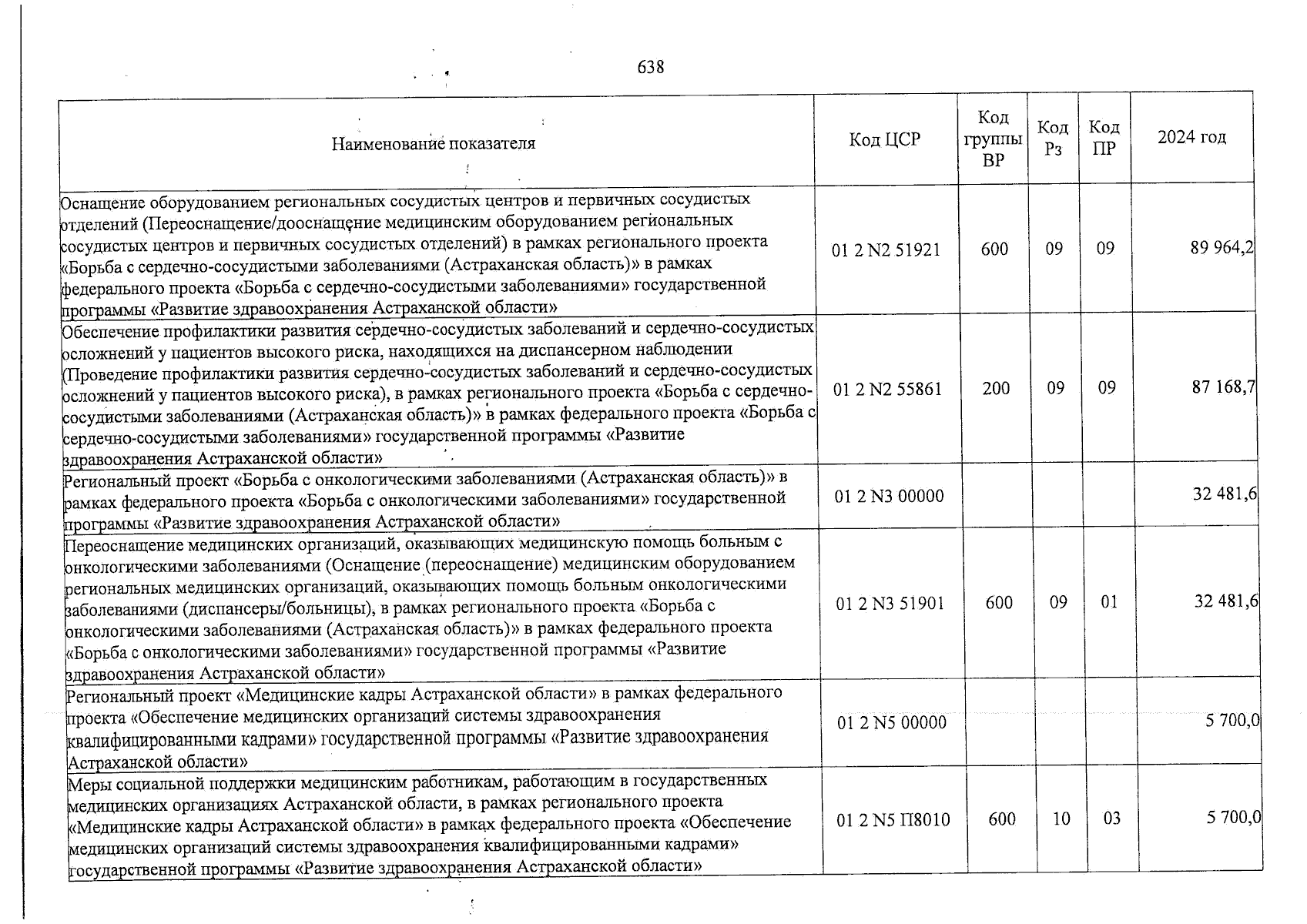 638

| Наименование показателя | Код ЦСР | Код группы ВР | Код Рз | Код ПР | 2024 год |
|---|---|---|---|---|---|
| Оснащение оборудованием региональных сосудистых центров и первичных сосудистых отделений (Переоснащение/дооснащение медицинским оборудованием региональных сосудистых центров и первичных сосудистых отделений) в рамках регионального проекта «Борьба с сердечно-сосудистыми заболеваниями (Астраханская область)» в рамках федерального проекта «Борьба с сердечно-сосудистыми заболеваниями» государственной программы «Развитие здравоохранения Астраханской области» | 01 2 N2 51921 | 600 | 09 | 09 | 89 964,2 |
| Обеспечение профилактики развития сердечно-сосудистых заболеваний и сердечно-сосудистых осложнений у пациентов высокого риска, находящихся на диспансерном наблюдении (Проведение профилактики развития сердечно-сосудистых заболеваний и сердечно-сосудистых осложнений у пациентов высокого риска), в рамках регионального проекта «Борьба с сердечно-сосудистыми заболеваниями (Астраханская область)» в рамках федерального проекта «Борьба с сердечно-сосудистыми заболеваниями» государственной программы «Развитие здравоохранения Астраханской области» | 01 2 N2 55861 | 200 | 09 | 09 | 87 168,7 |
| Региональный проект «Борьба с онкологическими заболеваниями (Астраханская область)» в рамках федерального проекта «Борьба с онкологическими заболеваниями» государственной программы «Развитие здравоохранения Астраханской области» | 01 2 N3 00000 | | | | 32 481,6 |
| Переоснащение медицинских организаций, оказывающих медицинскую помощь больным с онкологическими заболеваниями (Оснащение (переоснащение) медицинским оборудованием региональных медицинских организаций, оказывающих помощь больным онкологическими заболеваниями (диспансеры/больницы), в рамках регионального проекта «Борьба с онкологическими заболеваниями (Астраханская область)» в рамках федерального проекта «Борьба с онкологическими заболеваниями» государственной программы «Развитие здравоохранения Астраханской области» | 01 2 N3 51901 | 600 | 09 | 01 | 32 481,6 |
| Региональный проект «Медицинские кадры Астраханской области» в рамках федерального проекта «Обеспечение медицинских организаций системы здравоохранения квалифицированными кадрами» государственной программы «Развитие здравоохранения Астраханской области» | 01 2 N5 00000 | | | | 5 700,0 |
| Меры социальной поддержки медицинским работникам, работающим в государственных медицинских организациях Астраханской области, в рамках регионального проекта «Медицинские кадры Астраханской области» в рамках федерального проекта «Обеспечение медицинских организаций системы здравоохранения квалифицированными кадрами» государственной программы «Развитие здравоохранения Астраханской области» | 01 2 N5 П8010 | 600 | 10 | 03 | 5 700,0 |